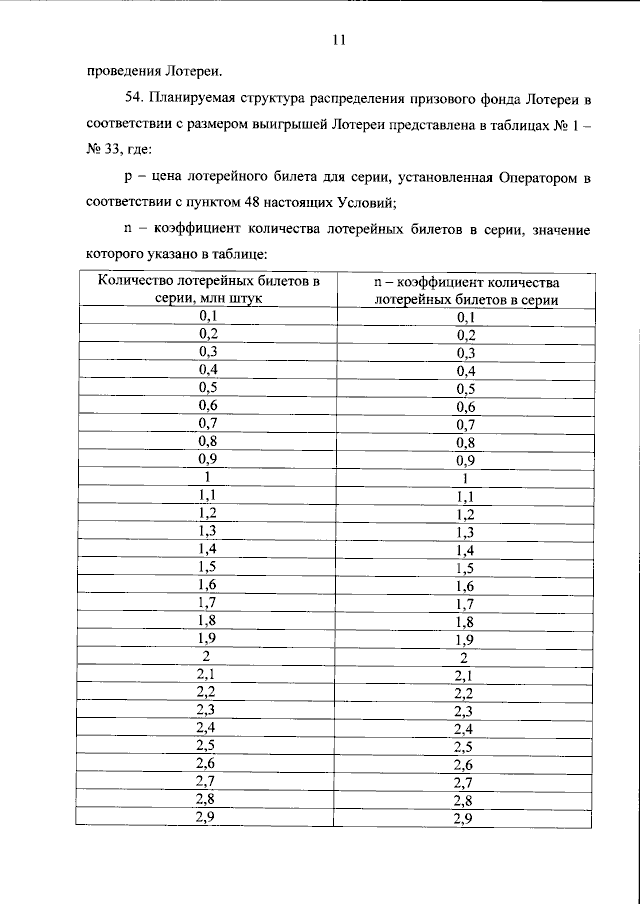 11

проведения Лотереи.

54. Планируемая структура распределения призового фонда Лотереи в соответствии с размером выигрышей Лотереи представлена в таблицах № 1 – № 33, где:

p – цена лотерейного билета для серии, установленная Оператором в соответствии с пунктом 48 настоящих Условий;

n – коэффициент количества лотерейных билетов в серии, значение которого указано в таблице:

| Количество лотерейных билетов в серии, млн штук | n – коэффициент количества лотерейных билетов в серии |
|---|---|
| 0,1 | 0,1 |
| 0,2 | 0,2 |
| 0,3 | 0,3 |
| 0,4 | 0,4 |
| 0,5 | 0,5 |
| 0,6 | 0,6 |
| 0,7 | 0,7 |
| 0,8 | 0,8 |
| 0,9 | 0,9 |
| 1 | 1 |
| 1,1 | 1,1 |
| 1,2 | 1,2 |
| 1,3 | 1,3 |
| 1,4 | 1,4 |
| 1,5 | 1,5 |
| 1,6 | 1,6 |
| 1,7 | 1,7 |
| 1,8 | 1,8 |
| 1,9 | 1,9 |
| 2 | 2 |
| 2,1 | 2,1 |
| 2,2 | 2,2 |
| 2,3 | 2,3 |
| 2,4 | 2,4 |
| 2,5 | 2,5 |
| 2,6 | 2,6 |
| 2,7 | 2,7 |
| 2,8 | 2,8 |
| 2,9 | 2,9 |